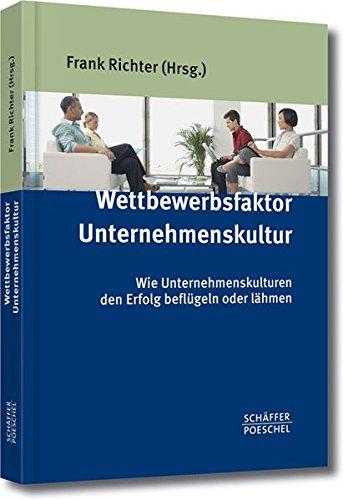 Frank Richter (Hrsg.)

Wettbewerbsfaktor Unternehmenskultur

Wie Unternehmenskulturen den Erfolg beflügeln oder lähmen

SCHÄFFER POESCHEL

Frank Richter (Hrsg.)

Wettbewerbsfaktor Unternehmenskultur

SCHÄFFER POESCHEL